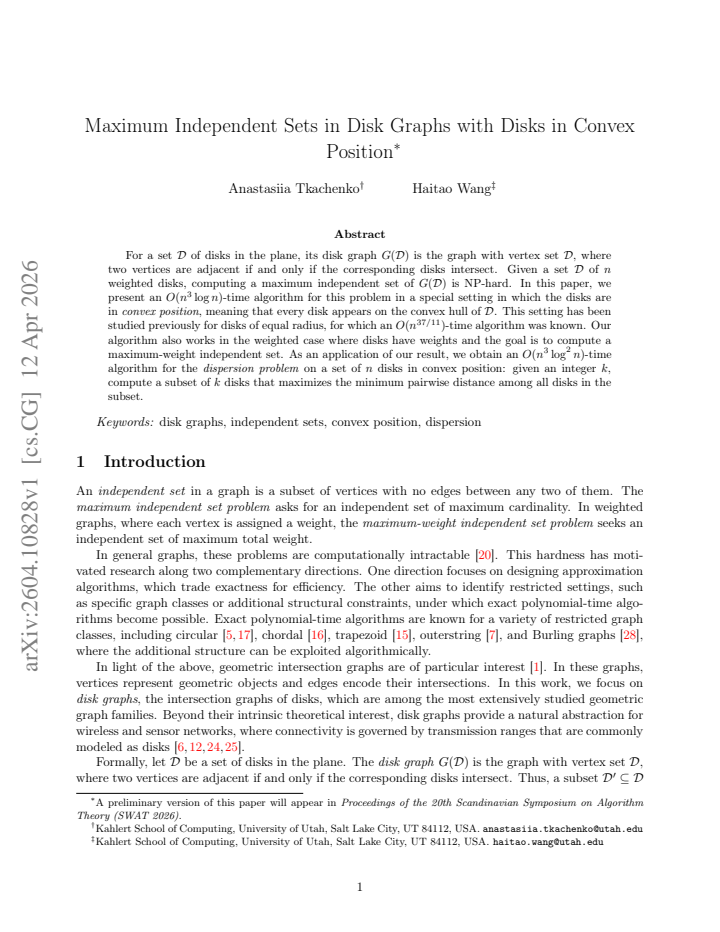 Maximum Independent Sets in Disk Graphs with Disks in Convex Position$^{*}$

Anastasiia Tkachenko$^{\dagger}$ Haitao Wang$^{\ddagger}$

Abstract

For a set $\mathcal{D}$ of disks in the plane, its disk graph $G(\mathcal{D})$ is the graph with vertex set $\mathcal{D}$, where two vertices are adjacent if and only if the corresponding disks intersect. Given a set $\mathcal{D}$ of $n$ weighted disks, computing a maximum independent set of $G(\mathcal{D})$ is NP-hard. In this paper, we present an $O(n^3 \log n)$-time algorithm for this problem in a special setting in which the disks are in convex position, meaning that every disk appears on the convex hull of $\mathcal{D}$. This setting has been studied previously for disks of equal radius, for which an $O(n^{37/11})$-time algorithm was known. Our algorithm also works in the weighted case where disks have weights and the goal is to compute a maximum-weight independent set. As an application of our result, we obtain an $O(n^3 \log^2 n)$-time algorithm for the dispersion problem on a set of $n$ disks in convex position: given an integer $k$, compute a subset of $k$ disks that maximizes the minimum pairwise distance among all disks in the subset.

Keywords: disk graphs, independent sets, convex position, dispersion

1 Introduction

An independent set in a graph is a subset of vertices with no edges between any two of them. The maximum independent set problem asks for an independent set of maximum cardinality. In weighted graphs, where each vertex is assigned a weight, the maximum-weight independent set problem seeks an independent set of maximum total weight.

In general graphs, these problems are computationally intractable [20]. This hardness has motivated research along two complementary directions. One direction focuses on designing approximation algorithms, which trade exactness for efficiency. The other aims to identify restricted settings, such as specific graph classes or additional structural constraints, under which exact polynomial-time algorithms become possible. Exact polynomial-time algorithms are known for a variety of restricted graph classes, including circular [5, 17], chordal [16], trapezoid [15], outerstring [7], and Burling graphs [28], where the additional structure can be exploited algorithmically.

In light of the above, geometric intersection graphs are of particular interest [1]. In these graphs, vertices represent geometric objects and edges encode their intersections. In this work, we focus on disk graphs, the intersection graphs of disks, which are among the most extensively studied geometric graph families. Beyond their intrinsic theoretical interest, disk graphs provide a natural abstraction for wireless and sensor networks, where connectivity is governed by transmission ranges that are commonly modeled as disks [6, 12, 24, 25].

Formally, let $\mathcal{D}$ be a set of disks in the plane. The disk graph $G(\mathcal{D})$ is the graph with vertex set $\mathcal{D}$, where two vertices are adjacent if and only if the corresponding disks intersect. Thus, a subset $\mathcal{D}' \subseteq \mathcal{D}$

$^{*}$A preliminary version of this paper will appear in Proceedings of the 20th Scandinavian Symposium on Algorithm Theory (SWAT 2026).
$^{\dagger}$Kahlert School of Computing, University of Utah, Salt Lake City, UT 84112, USA. anastasiia.tkachenko@utah.edu
$^{\ddagger}$Kahlert School of Computing, University of Utah, Salt Lake City, UT 84112, USA. haitao.wang@utah.edu

1

arXiv:2604.10828v1 [cs.CG] 12 Apr 2026